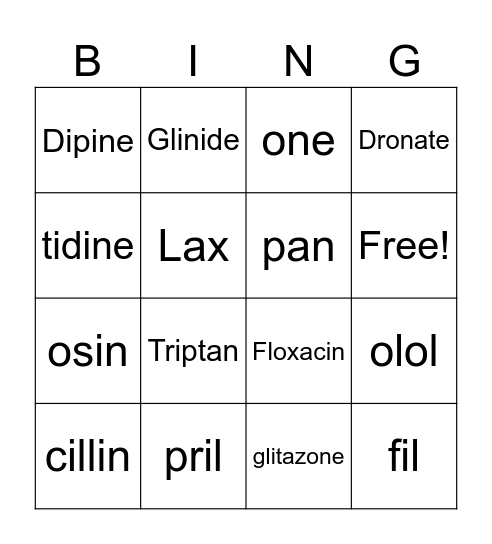 | B | I | N | G |
|---|---|---|---|
| Dipine | Glinide | one | Dronate |
| tidine | Lax | pan | Free! |
| osin | Triptan | Floxacin | olol |
| cillin | pril | glitazone | fil |